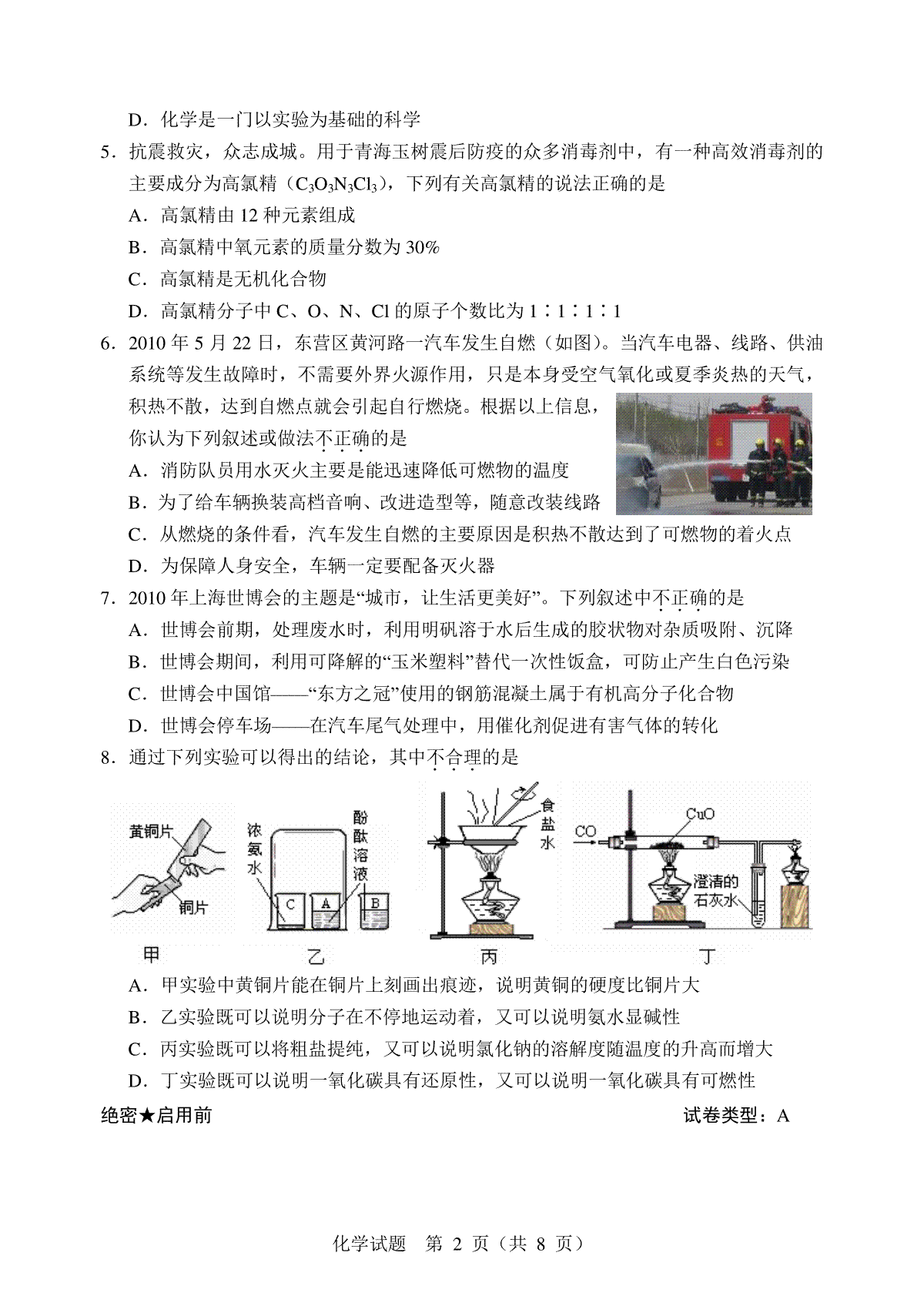 D．化学是一门以实验为基础的科学

5．抗震救灾，众志成城。用于青海玉树震后防疫的众多消毒剂中，有一种高效消毒剂的主要成分为高氯精（$C_3O_3N_3Cl_3$），下列有关高氯精的说法正确的是

A．高氯精由 12 种元素组成

B．高氯精中氧元素的质量分数为 30%

C．高氯精是无机化合物

D．高氯精分子中 C、O、N、Cl 的原子个数比为 1∶1∶1∶1

6．2010 年 5 月 22 日，东营区黄河路一汽车发生自燃（如图）。当汽车电器、线路、供油系统等发生故障时，不需要外界火源作用，只是本身受空气氧化或夏季炎热的天气，积热不散，达到自燃点就会引起自行燃烧。根据以上信息，你认为下列叙述或做法不正确的是

A．消防队员用水灭火主要是能迅速降低可燃物的温度

B．为了给车辆换装高档音响、改进造型等，随意改装线路

C．从燃烧的条件看，汽车发生自燃的主要原因是积热不散达到了可燃物的着火点

D．为保障人身安全，车辆一定要配备灭火器

7．2010 年上海世博会的主题是“城市，让生活更美好”。下列叙述中不正确的是

A．世博会前期，处理废水时，利用明矾溶于水后生成的胶状物对杂质吸附、沉降

B．世博会期间，利用可降解的“玉米塑料”替代一次性饭盒，可防止产生白色污染

C．世博会中国馆——“东方之冠”使用的钢筋混凝土属于有机高分子化合物

D．世博会停车场——在汽车尾气处理中，用催化剂促进有害气体的转化

8．通过下列实验可以得出的结论，其中不合理的是

黄铜片 铜片 甲

浓氨水 酚酞溶液 C A B 乙

食盐水 丙

CO CuO 澄清的石灰水 丁

A．甲实验中黄铜片能在铜片上刻画出痕迹，说明黄铜的硬度比铜片大

B．乙实验既可以说明分子在不停地运动着，又可以说明氨水显碱性

C．丙实验既可以将粗盐提纯，又可以说明氯化钠的溶解度随温度的升高而增大

D．丁实验既可以说明一氧化碳具有还原性，又可以说明一氧化碳具有可燃性

绝密★启用前　　试卷类型：A

化学试题　第 2 页（共 8 页）